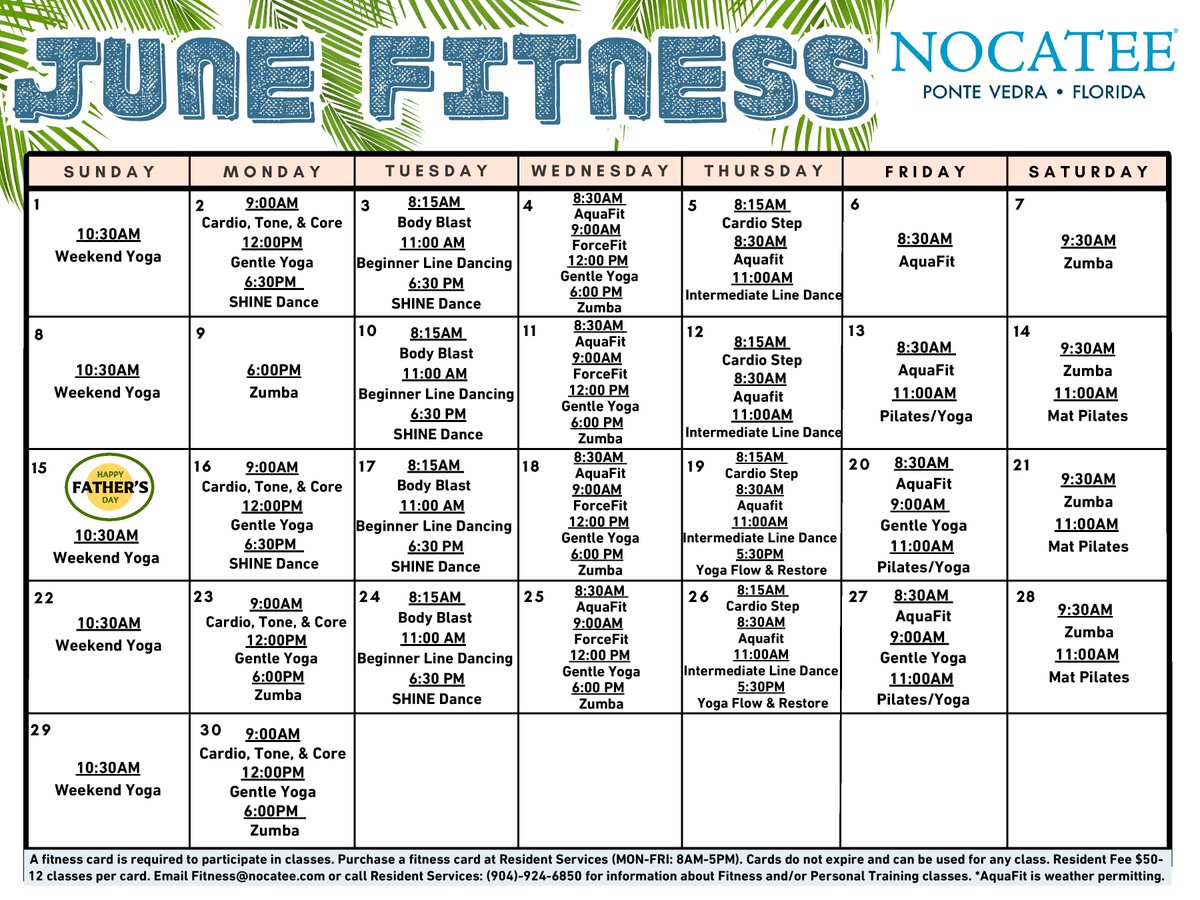 JUNE FITNESS

NOCATEE®
PONTE VEDRA • FLORIDA

| SUNDAY | MONDAY | TUESDAY | WEDNESDAY | THURSDAY | FRIDAY | SATURDAY |
|---|---|---|---|---|---|---|
| 1 10:30AM Weekend Yoga | 2 9:00AM Cardio, Tone, & Core 12:00PM Gentle Yoga 6:30PM SHINE Dance | 3 8:15AM Body Blast 11:00 AM Beginner Line Dancing 6:30 PM SHINE Dance | 4 8:30AM AquaFit 9:00AM ForceFit 12:00 PM Gentle Yoga 6:00 PM Zumba | 5 8:15AM Cardio Step 8:30AM Aquafit 11:00AM Intermediate Line Dance | 6 8:30AM AquaFit | 7 9:30AM Zumba |
| 8 10:30AM Weekend Yoga | 9 6:00PM Zumba | 10 8:15AM Body Blast 11:00 AM Beginner Line Dancing 6:30 PM SHINE Dance | 11 8:30AM AquaFit 9:00AM ForceFit 12:00 PM Gentle Yoga 6:00 PM Zumba | 12 8:15AM Cardio Step 8:30AM Aquafit 11:00AM Intermediate Line Dance | 13 8:30AM AquaFit 11:00AM Pilates/Yoga | 14 9:30AM Zumba 11:00AM Mat Pilates |
| 15 HAPPY FATHER'S DAY 10:30AM Weekend Yoga | 16 9:00AM Cardio, Tone, & Core 12:00PM Gentle Yoga 6:30PM SHINE Dance | 17 8:15AM Body Blast 11:00 AM Beginner Line Dancing 6:30 PM SHINE Dance | 18 8:30AM AquaFit 9:00AM ForceFit 12:00 PM Gentle Yoga 6:00 PM Zumba | 19 8:15AM Cardio Step 8:30AM Aquafit 11:00AM Intermediate Line Dance 5:30PM Yoga Flow & Restore | 20 8:30AM AquaFit 9:00AM Gentle Yoga 11:00AM Pilates/Yoga | 21 9:30AM Zumba 11:00AM Mat Pilates |
| 22 10:30AM Weekend Yoga | 23 9:00AM Cardio, Tone, & Core 12:00PM Gentle Yoga 6:00PM Zumba | 24 8:15AM Body Blast 11:00 AM Beginner Line Dancing 6:30 PM SHINE Dance | 25 8:30AM AquaFit 9:00AM ForceFit 12:00 PM Gentle Yoga 6:00 PM Zumba | 26 8:15AM Cardio Step 8:30AM Aquafit 11:00AM Intermediate Line Dance 5:30PM Yoga Flow & Restore | 27 8:30AM AquaFit 9:00AM Gentle Yoga 11:00AM Pilates/Yoga | 28 9:30AM Zumba 11:00AM Mat Pilates |
| 29 10:30AM Weekend Yoga | 30 9:00AM Cardio, Tone, & Core 12:00PM Gentle Yoga 6:00PM Zumba | | | | | |

A fitness card is required to participate in classes. Purchase a fitness card at Resident Services (MON-FRI: 8AM-5PM). Cards do not expire and can be used for any class. Resident Fee $50-12 classes per card. Email Fitness@nocatee.com or call Resident Services: (904)-924-6850 for information about Fitness and/or Personal Training classes. *AquaFit is weather permitting.